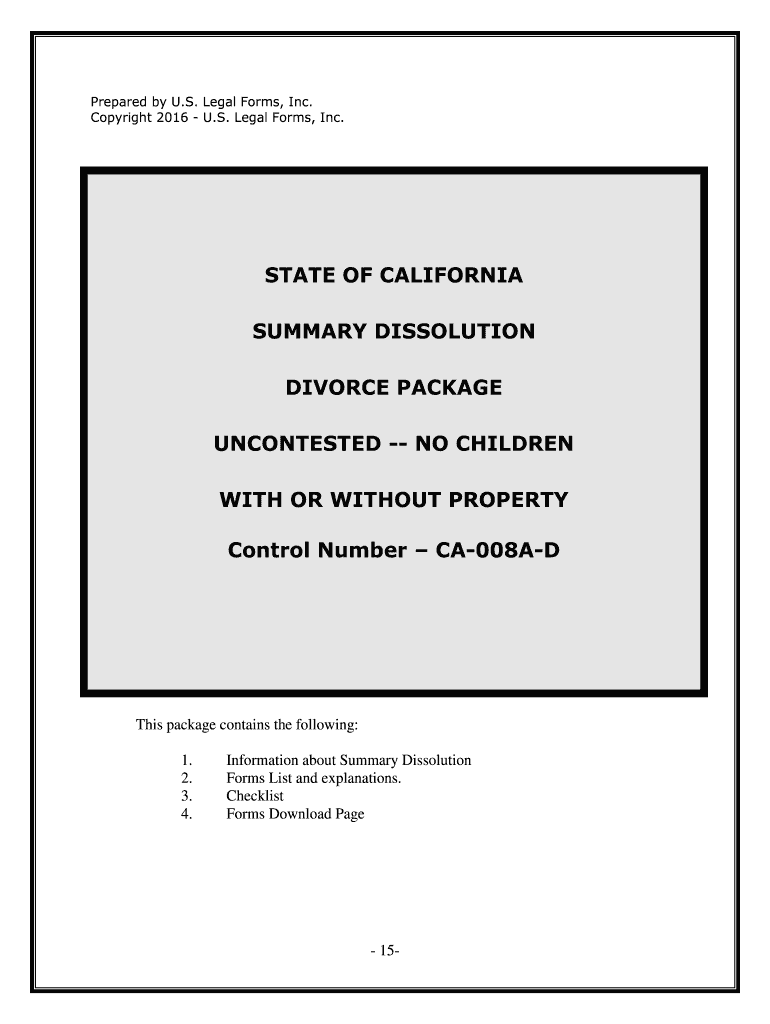 Prepared by U.S. Legal Forms, Inc.
Copyright 2016 - U.S. Legal Forms, Inc.

STATE OF CALIFORNIA

SUMMARY DISSOLUTION

DIVORCE PACKAGE

UNCONTESTED -- NO CHILDREN

WITH OR WITHOUT PROPERTY

Control Number – CA-008A-D

This package contains the following:

1. Information about Summary Dissolution
2. Forms List and explanations.
3. Checklist
4. Forms Download Page

- 15-